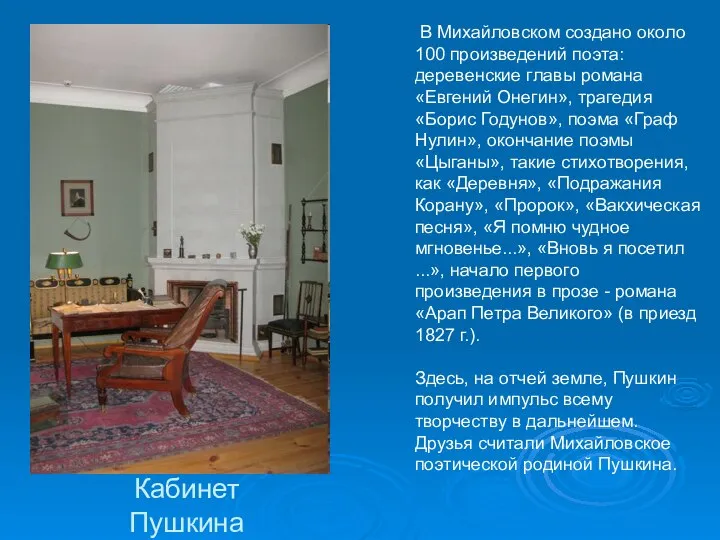 В Михайловском создано около 100 произведений поэта: деревенские главы романа «Евгений Онегин», трагедия «Борис Годунов», поэма «Граф Нулин», окончание поэмы «Цыганы», такие стихотворения, как «Деревня», «Подражания Корану», «Пророк», «Вакхическая песня», «Я помню чудное мгновенье...», «Вновь я посетил ...», начало первого произведения в прозе - романа «Арап Петра Великого» (в приезд 1827 г.).

Здесь, на отчей земле, Пушкин получил импульс всему творчеству в дальнейшем. Друзья считали Михайловское поэтической родиной Пушкина.

Кабинет Пушкина